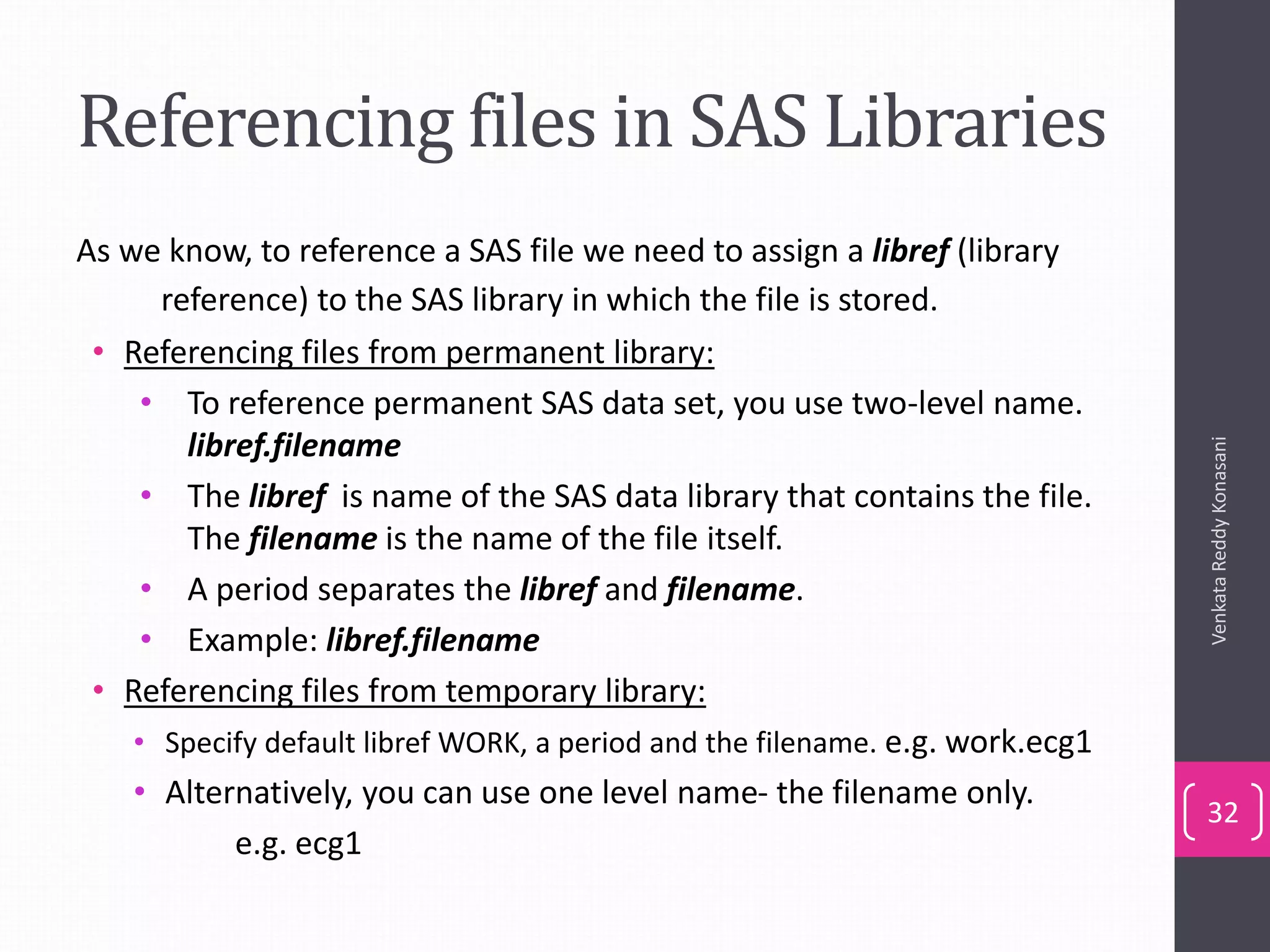 Referencing files in SAS Libraries

As we know, to reference a SAS file we need to assign a libref (library reference) to the SAS library in which the file is stored.

• Referencing files from permanent library:
 • To reference permanent SAS data set, you use two-level name. libref.filename
 • The libref is name of the SAS data library that contains the file. The filename is the name of the file itself.
 • A period separates the libref and filename.
 • Example: libref.filename
• Referencing files from temporary library:
 • Specify default libref WORK, a period and the filename. e.g. work.ecg1
 • Alternatively, you can use one level name- the filename only.
 e.g. ecg1

Venkata Reddy Konasani

32